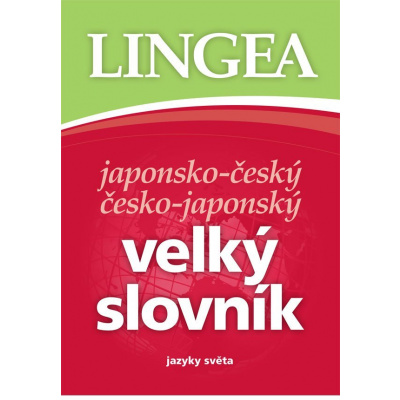 LINGEA

japonsko-český
česko-japonský
velký
slovník

jazyky světa